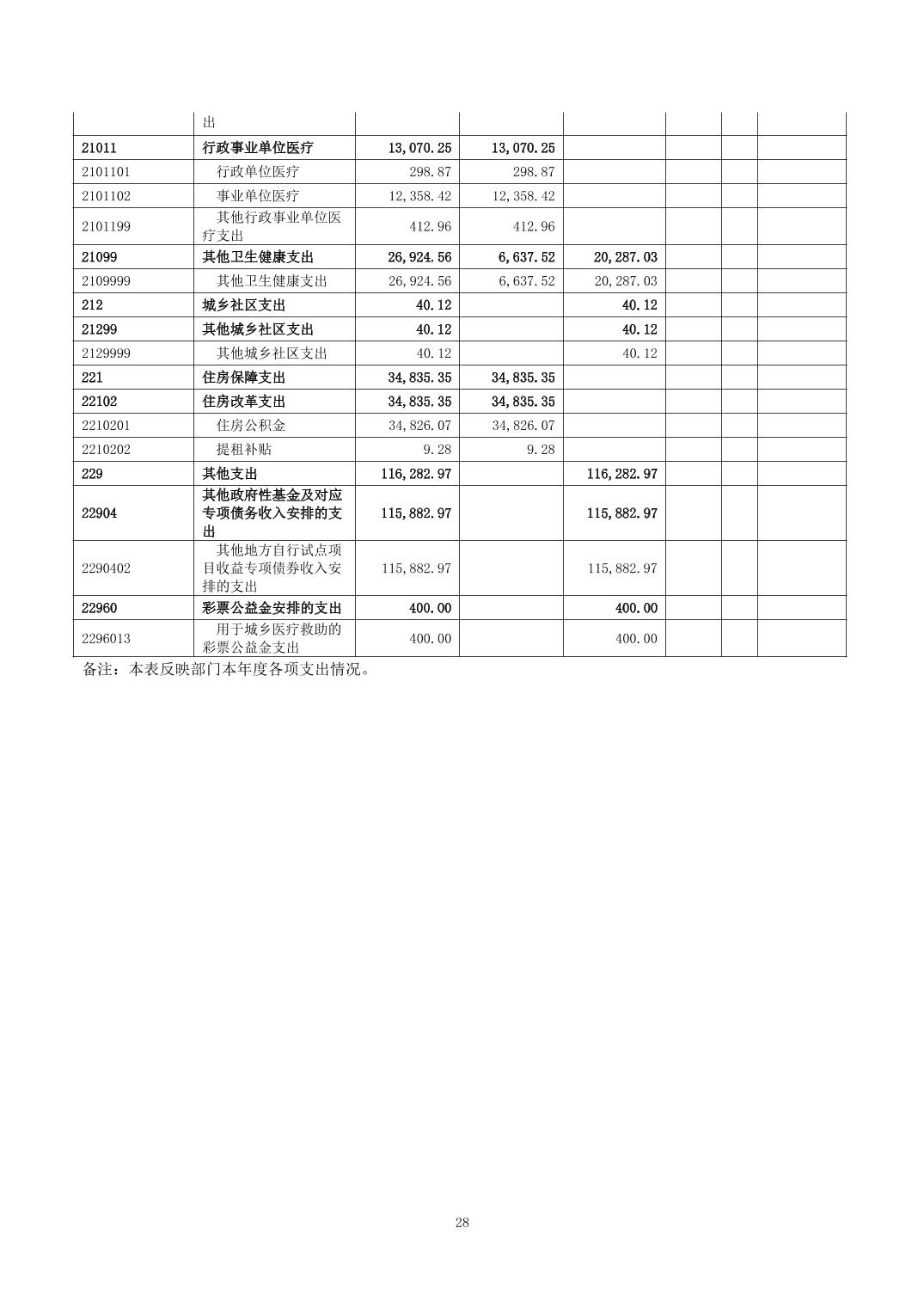 |  | 出 |  |  |  |  |  |  |
|---|---|---|---|---|---|---|---|
| 21011 | 行政事业单位医疗 | 13,070.25 | 13,070.25 |  |  |  |  |
| 2101101 | 行政单位医疗 | 298.87 | 298.87 |  |  |  |  |
| 2101102 | 事业单位医疗 | 12,358.42 | 12,358.42 |  |  |  |  |
| 2101199 | 其他行政事业单位医疗支出 | 412.96 | 412.96 |  |  |  |  |
| 21099 | 其他卫生健康支出 | 26,924.56 | 6,637.52 | 20,287.03 |  |  |  |
| 2109999 | 其他卫生健康支出 | 26,924.56 | 6,637.52 | 20,287.03 |  |  |  |
| 212 | 城乡社区支出 | 40.12 |  | 40.12 |  |  |  |
| 21299 | 其他城乡社区支出 | 40.12 |  | 40.12 |  |  |  |
| 2129999 | 其他城乡社区支出 | 40.12 |  | 40.12 |  |  |  |
| 221 | 住房保障支出 | 34,835.35 | 34,835.35 |  |  |  |  |
| 22102 | 住房改革支出 | 34,835.35 | 34,835.35 |  |  |  |  |
| 2210201 | 住房公积金 | 34,826.07 | 34,826.07 |  |  |  |  |
| 2210202 | 提租补贴 | 9.28 | 9.28 |  |  |  |  |
| 229 | 其他支出 | 116,282.97 |  | 116,282.97 |  |  |  |
| 22904 | 其他政府性基金及对应专项债务收入安排的支出 | 115,882.97 |  | 115,882.97 |  |  |  |
| 2290402 | 其他地方自行试点项目收益专项债券收入安排的支出 | 115,882.97 |  | 115,882.97 |  |  |  |
| 22960 | 彩票公益金安排的支出 | 400.00 |  | 400.00 |  |  |  |
| 2296013 | 用于城乡医疗救助的彩票公益金支出 | 400.00 |  | 400.00 |  |  |  |

备注：本表反映部门本年度各项支出情况。

28